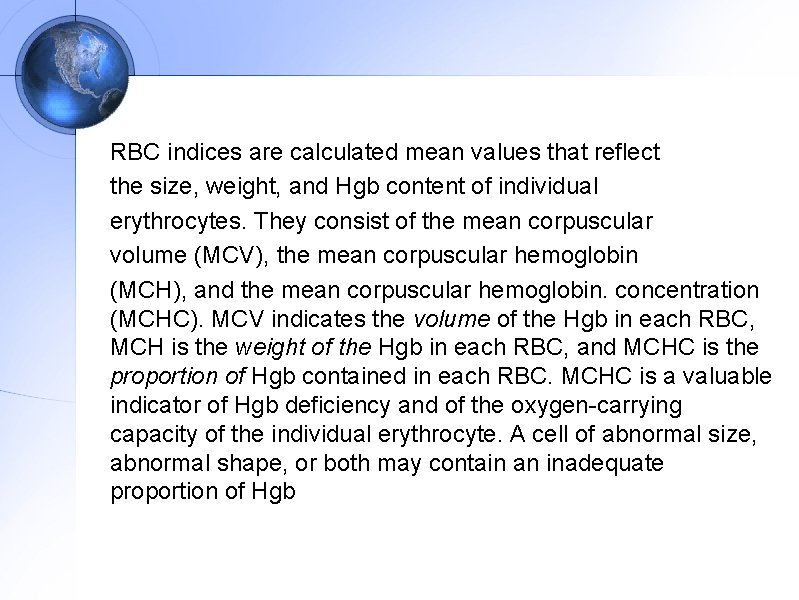 RBC indices are calculated mean values that reflect the size, weight, and Hgb content of individual erythrocytes. They consist of the mean corpuscular volume (MCV), the mean corpuscular hemoglobin (MCH), and the mean corpuscular hemoglobin. concentration (MCHC). MCV indicates the volume of the Hgb in each RBC, MCH is the weight of the Hgb in each RBC, and MCHC is the proportion of Hgb contained in each RBC. MCHC is a valuable indicator of Hgb deficiency and of the oxygen-carrying capacity of the individual erythrocyte. A cell of abnormal size, abnormal shape, or both may contain an inadequate proportion of Hgb